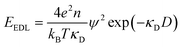 $E_{\mathrm{EDL}} = \frac{4e^2 n}{k_{\mathrm{B}} T \kappa_{\mathrm{D}}} \psi^2 \exp(-\kappa_{\mathrm{D}} D)$